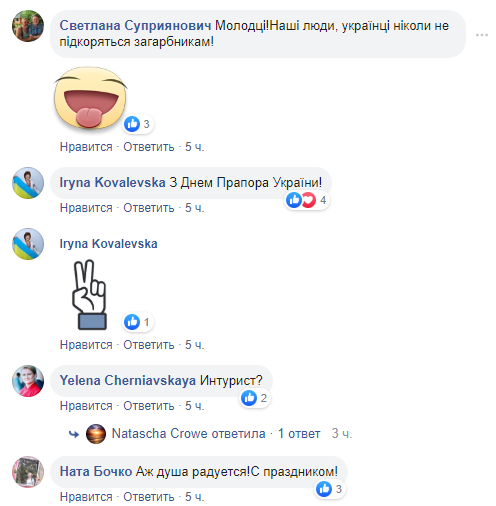 Светлана Суприянович Молодці!Наші люди, українці ніколи не підкоряться загарбникам!

3

Нравится · Ответить · 5 ч.

Iryna Kovalevska З Днем Прапора України!

4

Нравится · Ответить · 5 ч.

Iryna Kovalevska

1

Нравится · Ответить · 5 ч.

Yelena Cherniavskaya Интурист?

2

Нравится · Ответить · 5 ч.

Natascha Crowe ответила · 1 ответ 3 ч.

Ната Бочко Аж душа радуется!С праздником!

3

Нравится · Ответить · 5 ч.